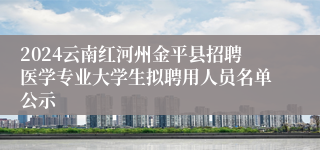 2024云南红河州金平县招聘医学专业大学生拟聘用人员名单公示